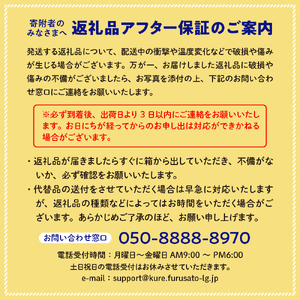 寄附者のみなさまへ 返礼品アフター保証のご案内

発送する返礼品について、配送中の衝撃や温度変化などで破損や傷みが生じる場合がございます。万が一、お届けしました返礼品に破損や傷みの不備がございましたら、お写真を添付の上、下記のお問い合わせ窓口にご連絡をお願いいたします。

※必ず到着後、出荷日より 3 日以内にご連絡をお願いいたします。お日にちが経ってからのお申し出は対応ができかねる場合がございます。

・返礼品が届きましたらすぐに箱から出していただき、不備がないか、必ず確認をお願いいたします。
・代替品の送付をさせていただく場合は早急に対応いたしますが、返礼品の種類などによってはお時間をいただく場合がございます。あらかじめご了承のほど、お願い申し上げます。

お問い合わせ窓口 050-8888-8970

電話受付時間：月曜日～金曜日 AM9:00 ～ PM6:00
土日祝日の電話受付はお休みさせていただきます。
e-mail：support@kure.furusato-lg.jp